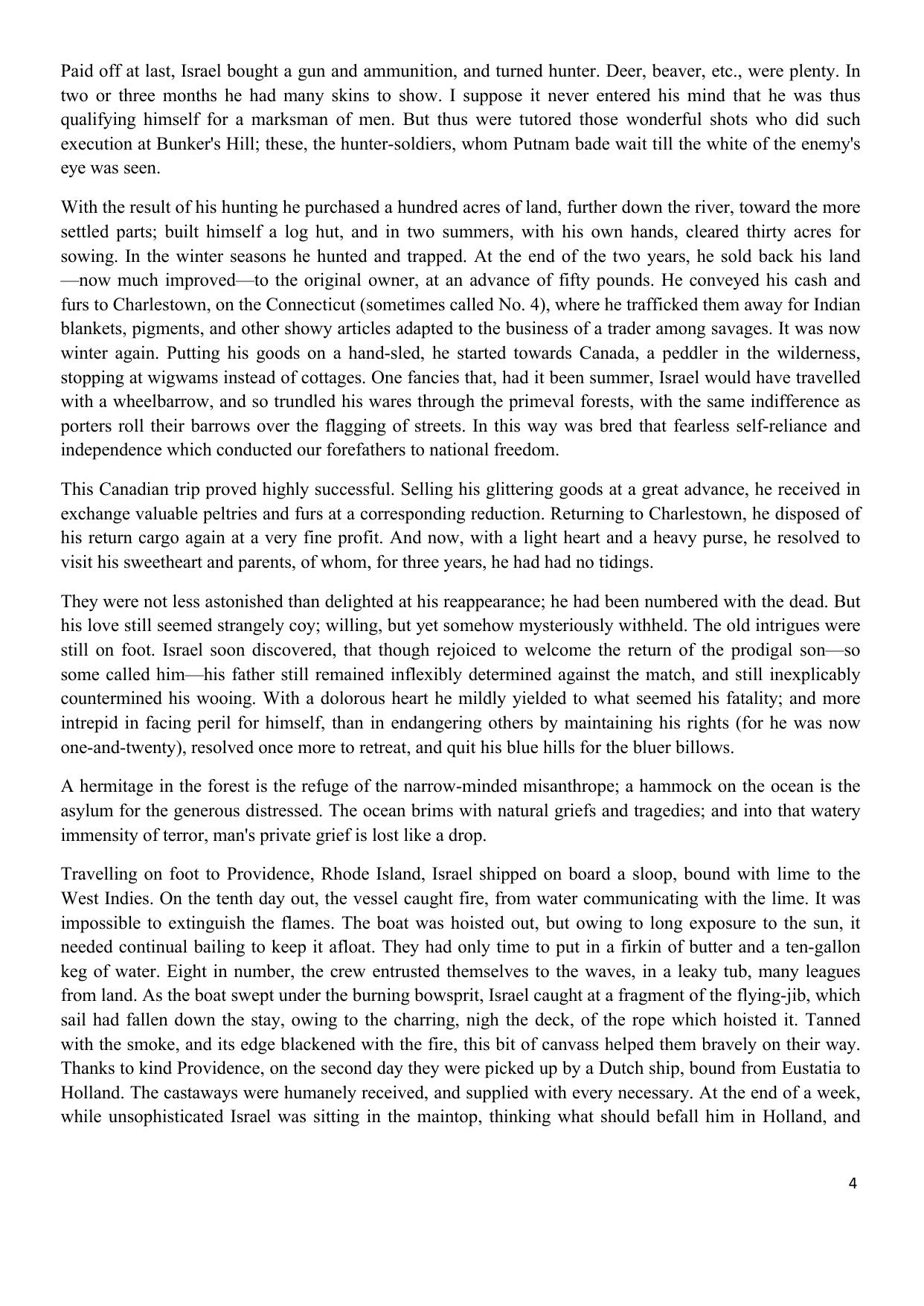 Paid off at last, Israel bought a gun and ammunition, and turned hunter. Deer, beaver, etc., were plenty. In two or three months he had many skins to show. I suppose it never entered his mind that he was thus qualifying himself for a marksman of men. But thus were tutored those wonderful shots who did such execution at Bunker's Hill; these, the hunter-soldiers, whom Putnam bade wait till the white of the enemy's eye was seen.

With the result of his hunting he purchased a hundred acres of land, further down the river, toward the more settled parts; built himself a log hut, and in two summers, with his own hands, cleared thirty acres for sowing. In the winter seasons he hunted and trapped. At the end of the two years, he sold back his land—now much improved—to the original owner, at an advance of fifty pounds. He conveyed his cash and furs to Charlestown, on the Connecticut (sometimes called No. 4), where he trafficked them away for Indian blankets, pigments, and other showy articles adapted to the business of a trader among savages. It was now winter again. Putting his goods on a hand-sled, he started towards Canada, a peddler in the wilderness, stopping at wigwams instead of cottages. One fancies that, had it been summer, Israel would have travelled with a wheelbarrow, and so trundled his wares through the primeval forests, with the same indifference as porters roll their barrows over the flagging of streets. In this way was bred that fearless self-reliance and independence which conducted our forefathers to national freedom.

This Canadian trip proved highly successful. Selling his glittering goods at a great advance, he received in exchange valuable peltries and furs at a corresponding reduction. Returning to Charlestown, he disposed of his return cargo again at a very fine profit. And now, with a light heart and a heavy purse, he resolved to visit his sweetheart and parents, of whom, for three years, he had had no tidings.

They were not less astonished than delighted at his reappearance; he had been numbered with the dead. But his love still seemed strangely coy; willing, but yet somehow mysteriously withheld. The old intrigues were still on foot. Israel soon discovered, that though rejoiced to welcome the return of the prodigal son—so some called him—his father still remained inflexibly determined against the match, and still inexplicably countermined his wooing. With a dolorous heart he mildly yielded to what seemed his fatality; and more intrepid in facing peril for himself, than in endangering others by maintaining his rights (for he was now one-and-twenty), resolved once more to retreat, and quit his blue hills for the bluer billows.

A hermitage in the forest is the refuge of the narrow-minded misanthrope; a hammock on the ocean is the asylum for the generous distressed. The ocean brims with natural griefs and tragedies; and into that watery immensity of terror, man's private grief is lost like a drop.

Travelling on foot to Providence, Rhode Island, Israel shipped on board a sloop, bound with lime to the West Indies. On the tenth day out, the vessel caught fire, from water communicating with the lime. It was impossible to extinguish the flames. The boat was hoisted out, but owing to long exposure to the sun, it needed continual bailing to keep it afloat. They had only time to put in a firkin of butter and a ten-gallon keg of water. Eight in number, the crew entrusted themselves to the waves, in a leaky tub, many leagues from land. As the boat swept under the burning bowsprit, Israel caught at a fragment of the flying-jib, which sail had fallen down the stay, owing to the charring, nigh the deck, of the rope which hoisted it. Tanned with the smoke, and its edge blackened with the fire, this bit of canvass helped them bravely on their way. Thanks to kind Providence, on the second day they were picked up by a Dutch ship, bound from Eustatia to Holland. The castaways were humanely received, and supplied with every necessary. At the end of a week, while unsophisticated Israel was sitting in the maintop, thinking what should befall him in Holland, and

4